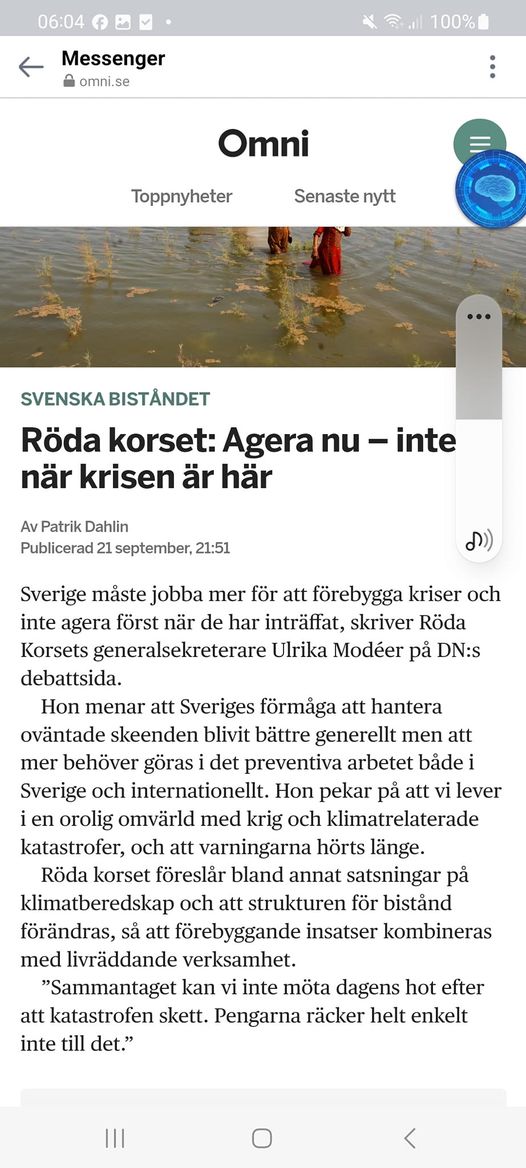 06:04 100%

Messenger
omni.se

Omni

Toppnyheter Senaste nytt

SVENSKA BISTÅNDET

Röda korset: Agera nu – inte när krisen är här

Av Patrik Dahlin
Publicerad 21 september, 21:51

Sverige måste jobba mer för att förebygga kriser och inte agera först när de har inträffat, skriver Röda Korsets generalsekreterare Ulrika Modéer på DN:s debattsida.

Hon menar att Sveriges förmåga att hantera oväntade skeenden blivit bättre generellt men att mer behöver göras i det preventiva arbetet både i Sverige och internationellt. Hon pekar på att vi lever i en orolig omvärld med krig och klimatrelaterade katastrofer, och att varningarna hörts länge.

Röda korset föreslår bland annat satsningar på klimatberedskap och att strukturen för bistånd förändras, så att förebyggande insatser kombineras med livräddande verksamhet.

”Sammantaget kan vi inte möta dagens hot efter att katastrofen skett. Pengarna räcker helt enkelt inte till det.”